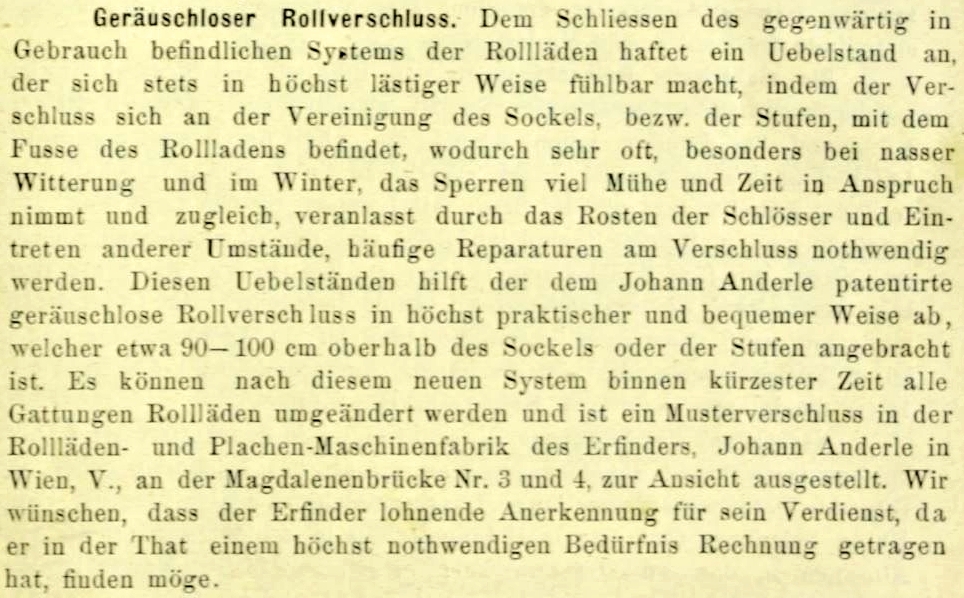 Geräuschloser Rollverschluss. Dem Schliessen des gegenwärtig in Gebrauch befindlichen Systems der Rollläden haftet ein Uebelstand an, der sich stets in höchst lästiger Weise fühlbar macht, indem der Verschluss sich an der Vereinigung des Sockels, bezw. der Stufen, mit dem Fusse des Rollladens befindet, wodurch sehr oft, besonders bei nasser Witterung und im Winter, das Sperren viel Mühe und Zeit in Anspruch nimmt und zugleich, veranlasst durch das Rosten der Schlösser und Eintreten anderer Umstände, häufige Reparaturen am Verschluss nothwendig werden. Diesen Uebelständen hilft der dem Johann Anderle patentirte geräuschlose Rollverschluss in höchst praktischer und bequemer Weise ab, welcher etwa 90—100 cm oberhalb des Sockels oder der Stufen angebracht ist. Es können nach diesem neuen System binnen kürzester Zeit alle Gattungen Rollläden umgeändert werden und ist ein Musterverschluss in der Rollläden- und Plachen-Maschinenfabrik des Erfinders, Johann Anderle in Wien, V., an der Magdalenenbrücke Nr. 3 und 4, zur Ansicht ausgestellt. Wir wünschen, dass der Erfinder lohnende Anerkennung für sein Verdienst, da er in der That einem höchst nothwendigen Bedürfnis Rechnung getragen hat, finden möge.